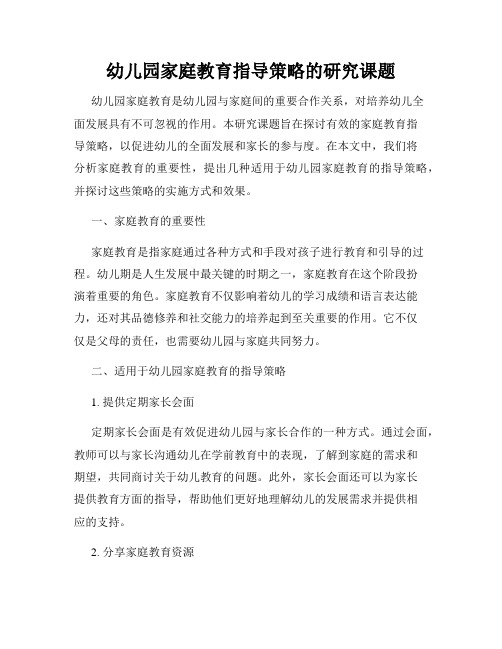 幼儿园家庭教育指导策略的研究课题

幼儿园家庭教育是幼儿园与家庭间的重要合作关系，对培养幼儿全面发展具有不可忽视的作用。本研究课题旨在探讨有效的家庭教育指导策略，以促进幼儿的全面发展和家长的参与度。在本文中，我们将分析家庭教育的重要性，提出几种适用于幼儿园家庭教育的指导策略，并探讨这些策略的实施方式和效果。

一、家庭教育的重要性

家庭教育是指家庭通过各种方式和手段对孩子进行教育和引导的过程。幼儿期是人生发展中最关键的时期之一，家庭教育在这个阶段扮演着重要的角色。家庭教育不仅影响着幼儿的学习成绩和语言表达能力，还对其品德修养和社交能力的培养起到至关重要的作用。它不仅仅是父母的责任，也需要幼儿园与家庭共同努力。

二、适用于幼儿园家庭教育的指导策略

1. 提供定期家长会面

定期家长会面是有效促进幼儿园与家长合作的一种方式。通过会面，教师可以与家长沟通幼儿在学前教育中的表现，了解到家庭的需求和期望，共同商讨关于幼儿教育的问题。此外，家长会面还可以为家长提供教育方面的指导，帮助他们更好地理解幼儿的发展需求并提供相应的支持。

2. 分享家庭教育资源